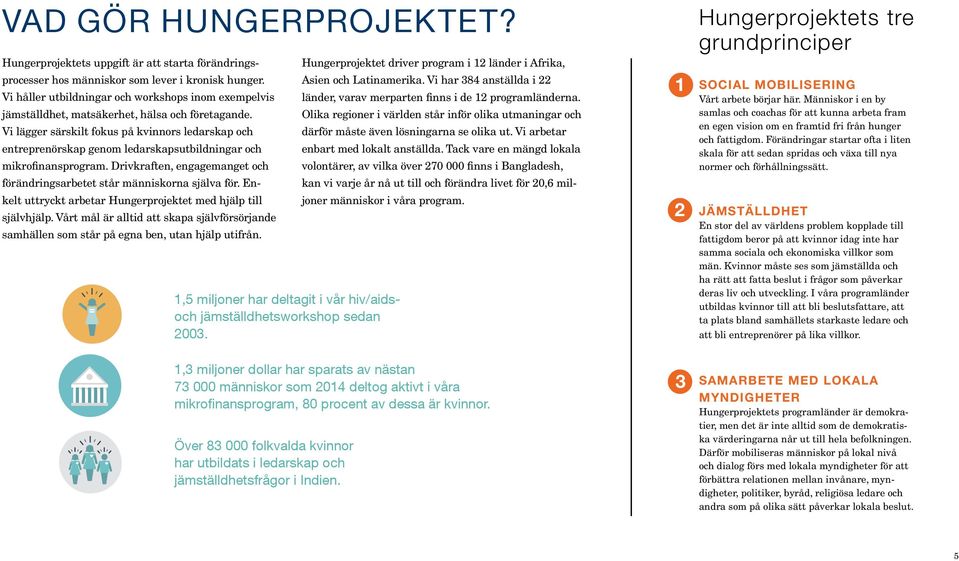 VAD GÖR HUNGERPROJEKTET?

Hungerprojektets uppgift är att starta förändringsprocesser hos människor som lever i kronisk hunger. Vi håller utbildningar och workshops inom exempelvis jämställdhet, matsäkerhet, hälsa och företagande. Vi lägger särskilt fokus på kvinnors ledarskap och entreprenörskap genom ledarskapsutbildningar och mikrofinansprogram. Drivkraften, engagemanget och förändringsarbetet står människorna själva för. Enkelt uttryckt arbetar Hungerprojektet med hjälp till självhjälp. Vårt mål är alltid att skapa självförsörjande samhällen som står på egna ben, utan hjälp utifrån.

Hungerprojektet driver program i 12 länder i Afrika, Asien och Latinamerika. Vi har 384 anställda i 22 länder, varav merparten finns i de 12 programländerna. Olika regioner i världen står inför olika utmaningar och därför måste även lösningarna se olika ut. Vi arbetar enbart med lokalt anställda. Tack vare en mängd lokala volontärer, av vilka över 270 000 finns i Bangladesh, kan vi varje år nå ut till och förändra livet för 20,6 miljoner människor i våra program.

1,5 miljoner har deltagit i vår hiv/aids- och jämställdhetsworkshop sedan 2003.

1,3 miljoner dollar har sparats av nästan 73 000 människor som 2014 deltog aktivt i våra mikrofinansprogram, 80 procent av dessa är kvinnor.

Över 83 000 folkvalda kvinnor har utbildats i ledarskap och jämställdhetsfrågor i Indien.

Hungerprojektets tre grundprinciper

1 SOCIAL MOBILISERING
Vårt arbete börjar här. Människor i en by samlas och coachas för att kunna arbeta fram en egen vision om en framtid fri från hunger och fattigdom. Förändringar startar ofta i liten skala för att sedan spridas och växa till nya normer och förhållningssätt.

2 JÄMSTÄLLDHET
En stor del av världens problem kopplade till fattigdom beror på att kvinnor idag inte har samma sociala och ekonomiska villkor som män. Kvinnor måste ses som jämställda och ha rätt att fatta beslut i frågor som påverkar deras liv och utveckling. I våra programländer utbildas kvinnor till att bli beslutsfattare, att ta plats bland samhällets starkaste ledare och att bli entreprenörer på lika villkor.

3 SAMARBETE MED LOKALA MYNDIGHETER
Hungerprojektets programländer är demokratier, men det är inte alltid som de demokratiska värderingarna når ut till hela befolkningen. Därför mobiliseras människor på lokal nivå och dialog förs med lokala myndigheter för att förbättra relationen mellan invånare, myndigheter, politiker, byråd, religiösa ledare och andra som på olika sätt påverkar lokala beslut.

5